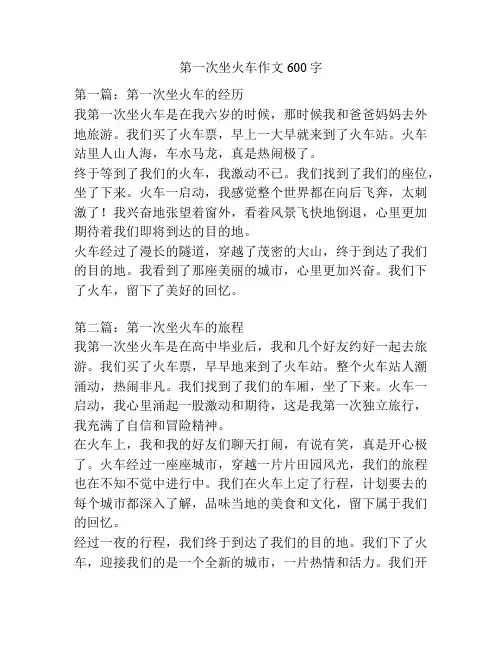 第一次坐火车作文 600 字

第一篇：第一次坐火车的经历

我第一次坐火车是在我六岁的时候，那时候我和爸爸妈妈去外地旅游。我们买了火车票，早上一大早就来到了火车站。火车站里人山人海，车水马龙，真是热闹极了。

终于等到了我们的火车，我激动不已。我们找到了我们的座位，坐了下来。火车一启动，我感觉整个世界都在向后飞奔，太刺激了！我兴奋地张望着窗外，看着风景飞快地倒退，心里更加期待着我们即将到达的目的地。

火车经过了漫长的隧道，穿越了茂密的大山，终于到达了我们的目的地。我看到了那座美丽的城市，心里更加兴奋。我们下了火车，留下了美好的回忆。

第二篇：第一次坐火车的旅程

我第一次坐火车是在高中毕业后，我和几个好友约好一起去旅游。我们买了火车票，早早地来到了火车站。整个火车站人潮涌动，热闹非凡。我们找到了我们的车厢，坐了下来。火车一启动，我心里涌起一股激动和期待，这是我第一次独立旅行，我充满了自信和冒险精神。

在火车上，我和我的好友们聊天打闹，有说有笑，真是开心极了。火车经过一座座城市，穿越一片片田园风光，我们的旅程也在不知不觉中进行中。我们在火车上定了行程，计划要去的每个城市都深入了解，品味当地的美食和文化，留下属于我们的回忆。

经过一夜的行程，我们终于到达了我们的目的地。我们下了火车，迎接我们的是一个全新的城市，一片热情和活力。我们开